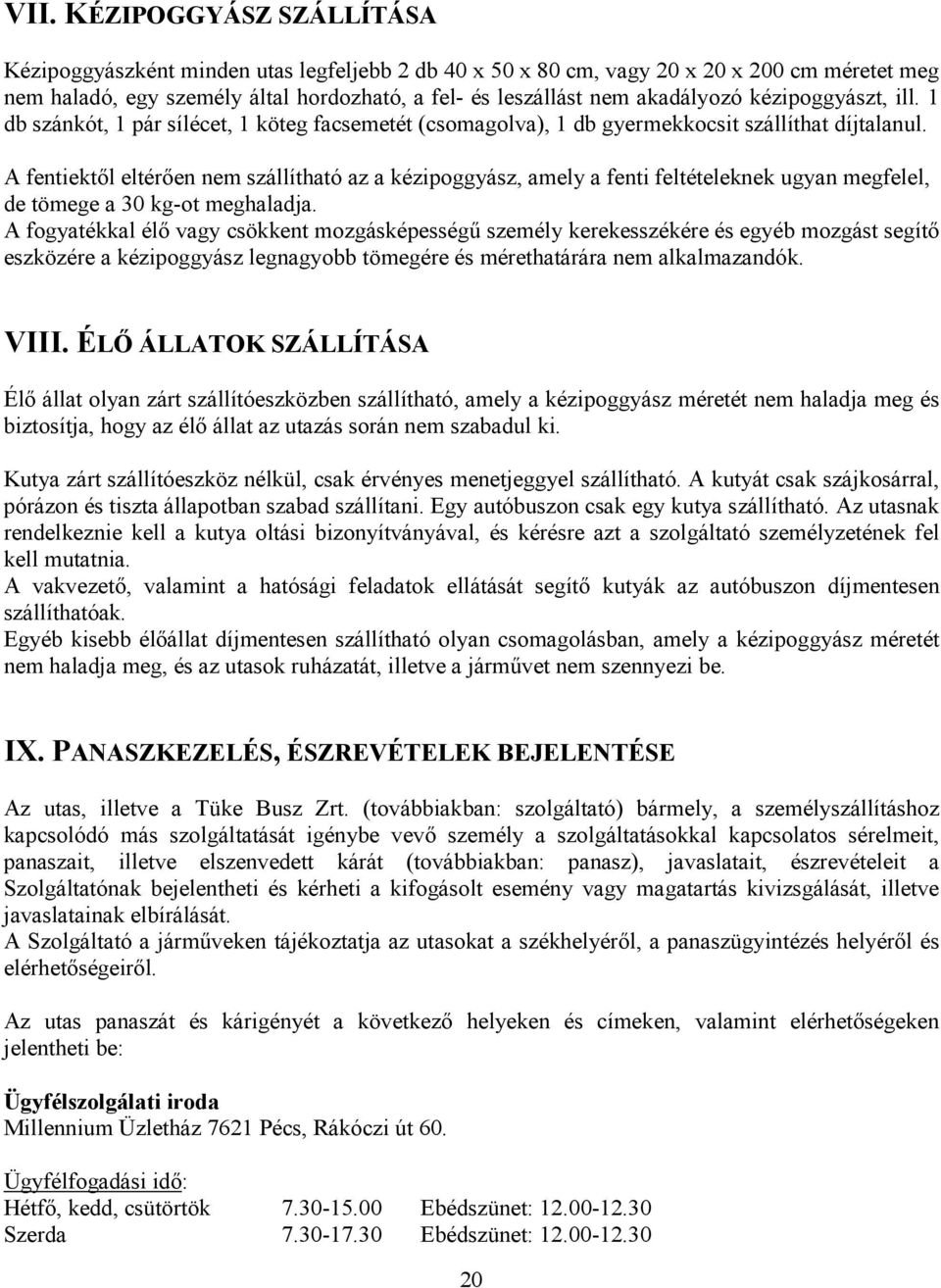 VII. KÉZIPOGGYÁSZ SZÁLLÍTÁSA

Kézipoggyászként minden utas legfeljebb 2 db 40 x 50 x 80 cm, vagy 20 x 20 x 200 cm méretet meg nem haladó, egy személy által hordozható, a fel- és leszállást nem akadályozó kézipoggyászt, ill. 1 db szánkót, 1 pár sílécet, 1 köteg facsemetét (csomagolva), 1 db gyermekkocsit szállíthat díjtalanul.

A fentiektől eltérően nem szállítható az a kézipoggyász, amely a fenti feltételeknek ugyan megfelel, de tömege a 30 kg-ot meghaladja.
A fogyatékkal élő vagy csökkent mozgásképességű személy kerekesszékére és egyéb mozgást segítő eszközére a kézipoggyász legnagyobb tömegére és mérethatárára nem alkalmazandók.

VIII. ÉLŐ ÁLLATOK SZÁLLÍTÁSA

Élő állat olyan zárt szállítóeszközben szállítható, amely a kézipoggyász méretét nem haladja meg és biztosítja, hogy az élő állat az utazás során nem szabadul ki.

Kutya zárt szállítóeszköz nélkül, csak érvényes menetjeggyel szállítható. A kutyát csak szájkosárral, pórázon és tiszta állapotban szabad szállítani. Egy autóbuszon csak egy kutya szállítható. Az utasnak rendelkeznie kell a kutya oltási bizonyítványával, és kérésre azt a szolgáltató személyzetének fel kell mutatnia.
A vakvezető, valamint a hatósági feladatok ellátását segítő kutyák az autóbuszon díjmentesen szállíthatóak.
Egyéb kisebb élőállat díjmentesen szállítható olyan csomagolásban, amely a kézipoggyász méretét nem haladja meg, és az utasok ruházatát, illetve a járművet nem szennyezi be.

IX. PANASZKEZELÉS, ÉSZREVÉTELEK BEJELENTÉSE

Az utas, illetve a Tüke Busz Zrt. (továbbiakban: szolgáltató) bármely, a személyszállításhoz kapcsolódó más szolgáltatását igénybe vevő személy a szolgáltatásokkal kapcsolatos sérelmeit, panaszait, illetve elszenvedett kárát (továbbiakban: panasz), javaslatait, észrevételeit a Szolgáltatónak bejelentheti és kérheti a kifogásolt esemény vagy magatartás kivizsgálását, illetve javaslatainak elbírálását.
A Szolgáltató a járműveken tájékoztatja az utasokat a székhelyéről, a panaszügyintézés helyéről és elérhetőségeiről.

Az utas panaszát és kárigényét a következő helyeken és címeken, valamint elérhetőségeken jelentheti be:

Ügyfélszolgálati iroda
Millennium Üzletház 7621 Pécs, Rákóczi út 60.

Ügyfélfogadási idő:
Hétfő, kedd, csütörtök 7.30-15.00 Ebédszünet: 12.00-12.30
Szerda 7.30-17.30 Ebédszünet: 12.00-12.30

20